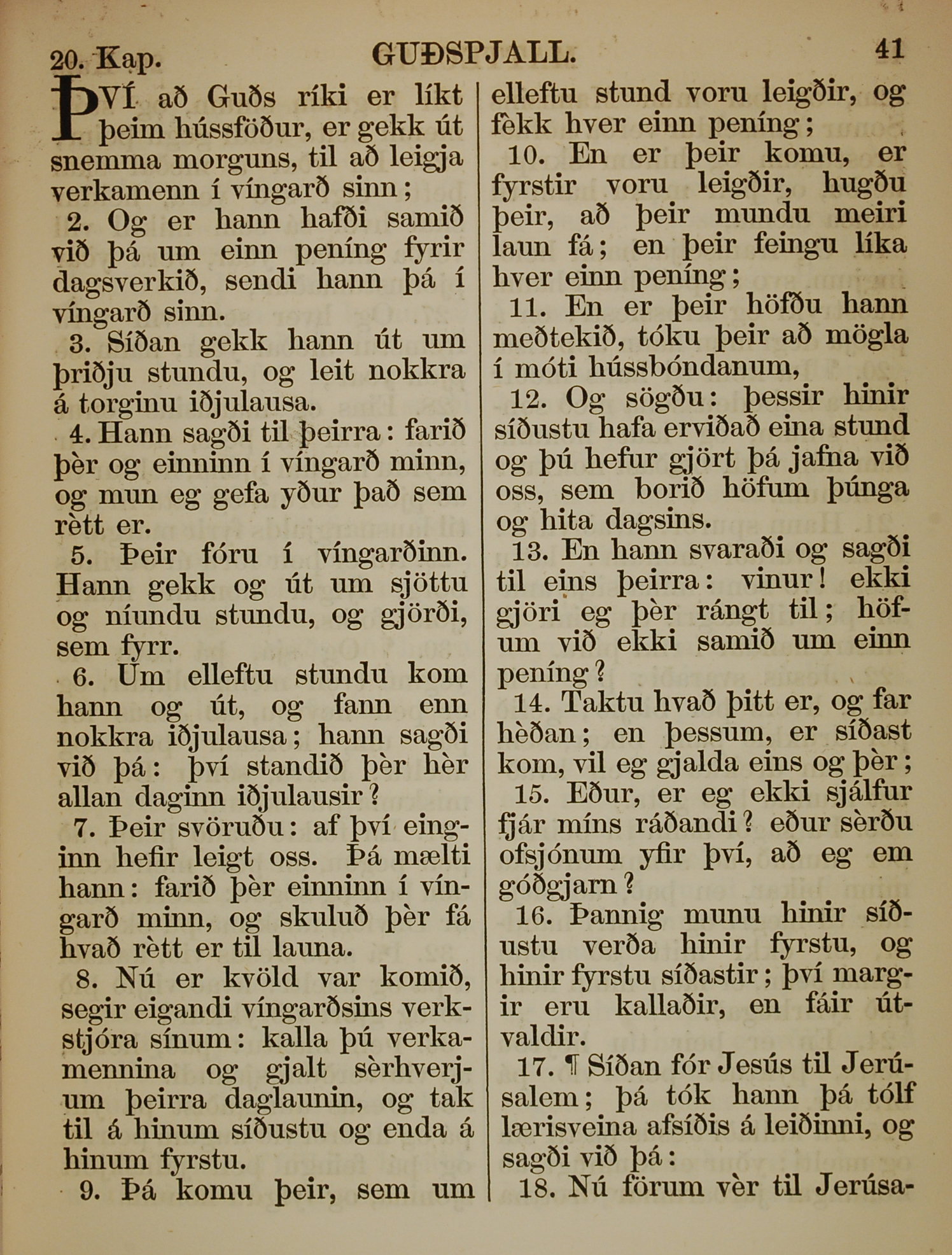 20. Kap. GUÐSPJALL. 41

ÞVÍ að Guðs ríki er líkt þeim hússföður, er gekk út snemma morguns, til að leigja verkamenn í víngarð sinn;

2. Og er hann hafði samið við þá um einn peníng fyrir dagsverkið, sendi hann þá í víngarð sinn.

3. Síðan gekk hann út um þriðju stundu, og leit nokkra á torginu iðjulausa.

4. Hann sagði til þeirra: farið þèr og einninn í víngarð minn, og mun eg gefa yður það sem rètt er.

5. Þeir fóru í víngarðinn. Hann gekk og út um sjöttu og níundu stundu, og gjörði, sem fyrr.

6. Um elleftu stundu kom hann og út, og fann enn nokkra iðjulausa; hann sagði við þá: því standið þèr hèr allan daginn iðjulausir?

7. Þeir svöruðu: af því einginn hefir leigt oss. Þá mælti hann: farið þèr einninn í víngarð minn, og skuluð þèr fá hvað rètt er til launa.

8. Nú er kvöld var komið, segir eigandi víngarðsins verkstjóra sínum: kalla þú verkamennina og gjalt sèrhverjum þeirra daglaunin, og tak til á hinum síðustu og enda á hinum fyrstu.

9. Þá komu þeir, sem um elleftu stund voru leigðir, og fèkk hver einn peníng;

10. En er þeir komu, er fyrstir voru leigðir, hugðu þeir, að þeir mundu meiri laun fá; en þeir feingu líka hver einn peníng;

11. En er þeir höfðu hann meðtekið, tóku þeir að mögla í móti hússbóndanum,

12. Og sögðu: þessir hinir síðustu hafa erviðað eina stund og þú hefur gjört þá jafna við oss, sem borið höfum þúnga og hita dagsins.

13. En hann svaraði og sagði til eins þeirra: vinur! ekki gjöri eg þèr rángt til; höfum við ekki samið um einn peníng?

14. Taktu hvað þitt er, og far hèðan; en þessum, er síðast kom, vil eg gjalda eins og þèr;

15. Eður, er eg ekki sjálfur fjár míns ráðandi? eður sèrðu ofsjónum yfir því, að eg em góðgjarn?

16. Þannig munu hinir síðustu verða hinir fyrstu, og hinir fyrstu síðastir; því margir eru kallaðir, en fáir útvaldir.

17. ¶ Síðan fór Jesús til Jerúsalem; þá tók hann þá tólf lærisveina afsíðis á leiðinni, og sagði við þá:

18. Nú förum vèr til Jerúsa-